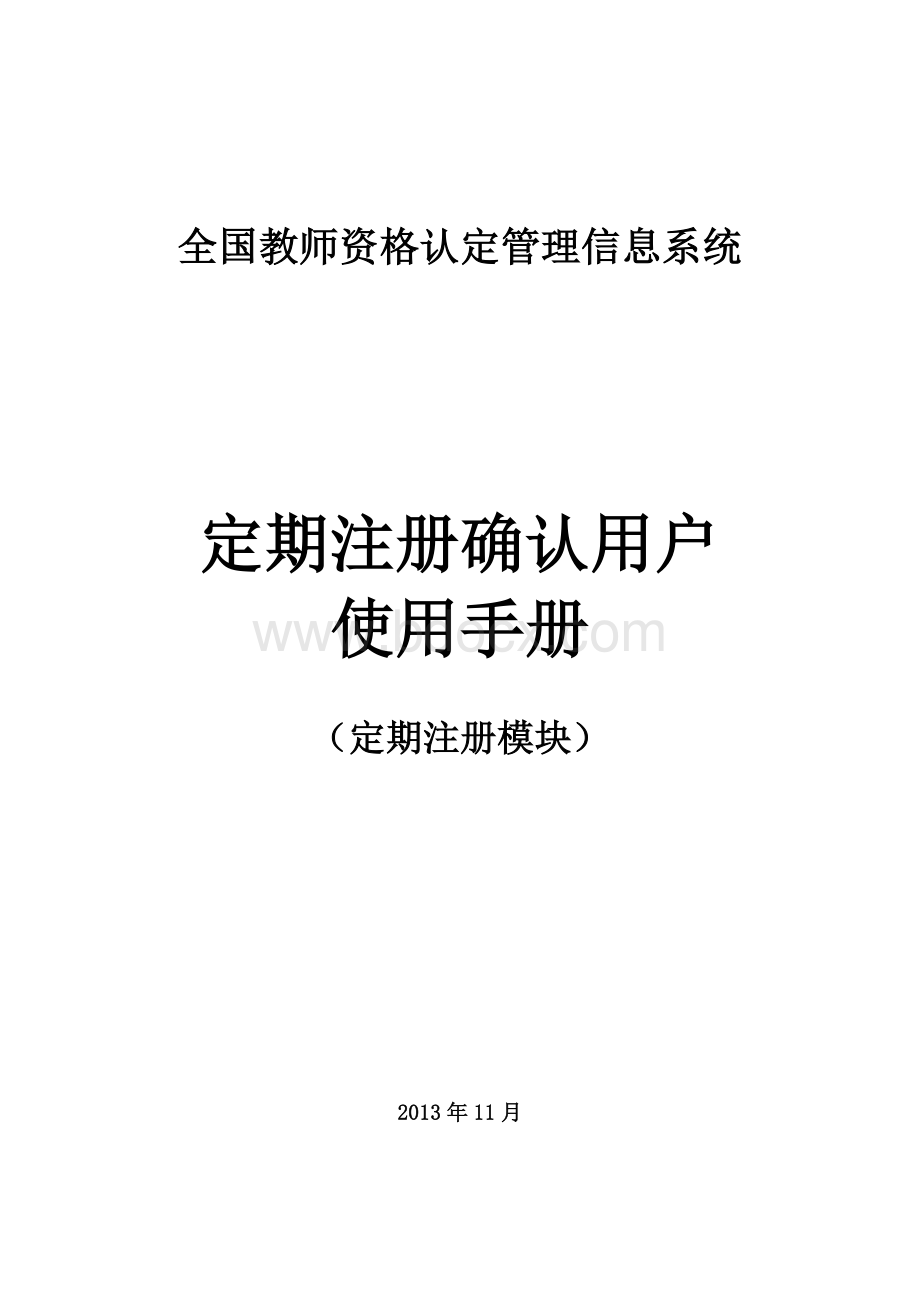 全国教师资格认定管理信息系统

定期注册确认用户
使用手册

www.bdocx.com

（定期注册模块）

2013年11月